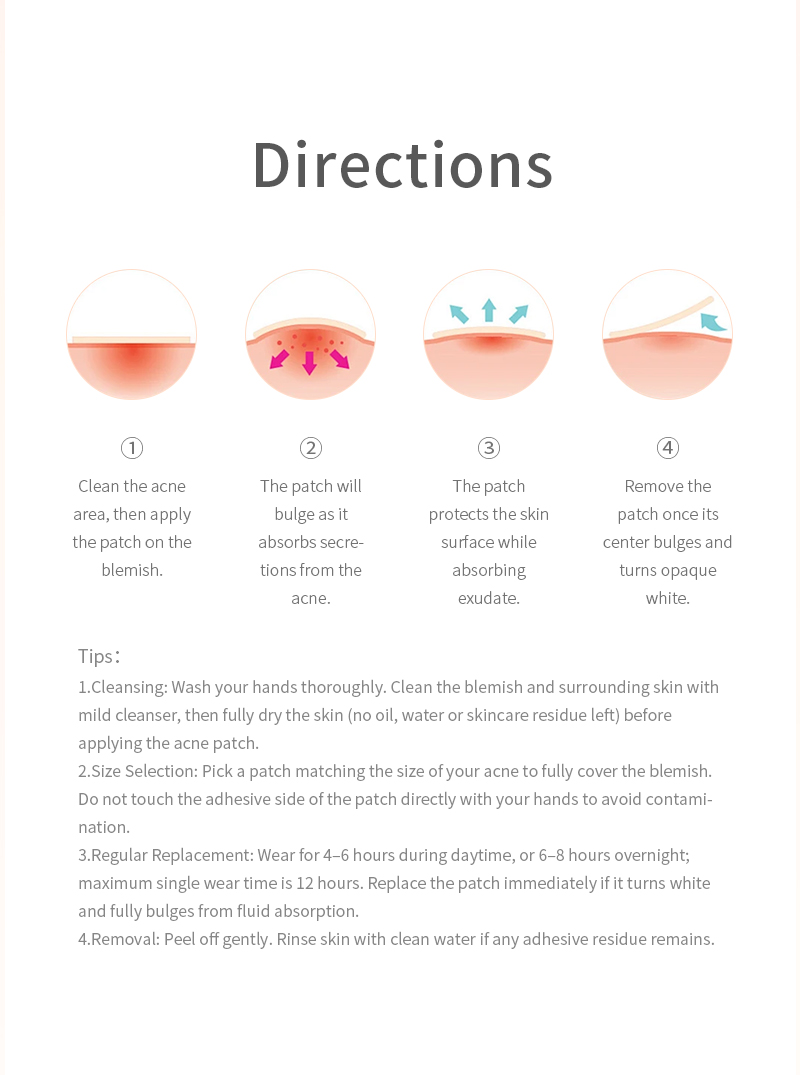 Directions

①

Clean the acne area, then apply the patch on the blemish.

②

The patch will bulge as it absorbs secretions from the acne.

③

The patch protects the skin surface while absorbing exudate.

④

Remove the patch once its center bulges and turns opaque white.

Tips：
1.Cleansing: Wash your hands thoroughly. Clean the blemish and surrounding skin with mild cleanser, then fully dry the skin (no oil, water or skincare residue left) before applying the acne patch.
2.Size Selection: Pick a patch matching the size of your acne to fully cover the blemish. Do not touch the adhesive side of the patch directly with your hands to avoid contamination.
3.Regular Replacement: Wear for 4–6 hours during daytime, or 6–8 hours overnight; maximum single wear time is 12 hours. Replace the patch immediately if it turns white and fully bulges from fluid absorption.
4.Removal: Peel off gently. Rinse skin with clean water if any adhesive residue remains.